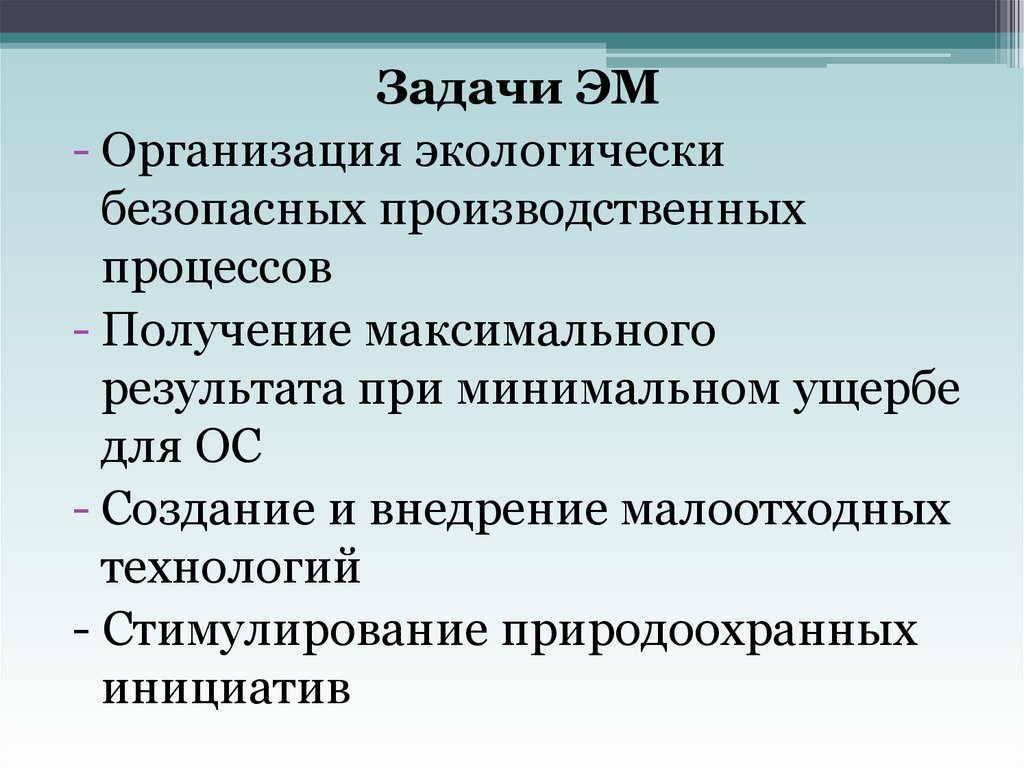 Задачи ЭМ

- Организация экологически безопасных производственных процессов
- Получение максимального результата при минимальном ущербе для ОС
- Создание и внедрение малоотходных технологий
- Стимулирование природоохранных инициатив